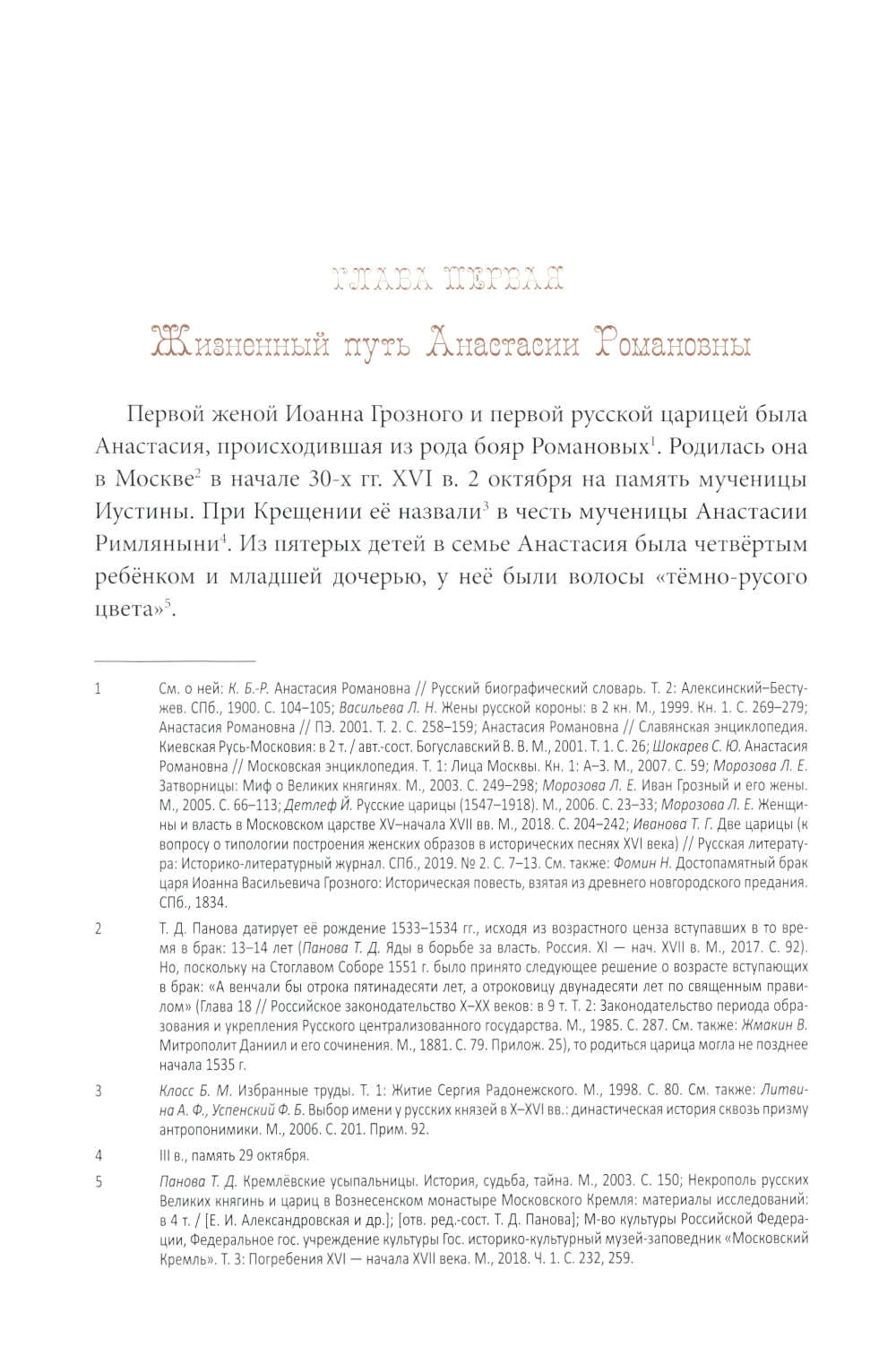 ГЛАВА ПЕРВАЯ

Жизненный путь Анастасии Романовны

Первой женой Иоанна Грозного и первой русской царицей была Анастасия, происходившая из рода бояр Романовых$^1$. Родилась она в Москве$^2$ в начале 30-х гг. XVI в. 2 октября на память мученицы Иустины. При Крещении её назвали$^3$ в честь мученицы Анастасии Римляныни$^4$. Из пятерых детей в семье Анастасия была четвёртым ребёнком и младшей дочерью, у неё были волосы «тёмно-русого цвета»$^5$.

1 См. о ней: К. Б.-Р. Анастасия Романовна // Русский биографический словарь. Т. 2: Алексинский–Бестужев. СПб., 1900. С. 104–105; Васильева Л. Н. Жены русской короны: в 2 кн. М., 1999. Кн. 1. С. 269–279; Анастасия Романовна // ПЭ. 2001. Т. 2. С. 258–159; Анастасия Романовна // Славянская энциклопедия. Киевская Русь-Московия: в 2 т. / авт.-сост. Богуславский В. В. М., 2001. Т. 1. С. 26; Шокарев С. Ю. Анастасия Романовна // Московская энциклопедия. Т. 1: Лица Москвы. Кн. 1: А–З. М., 2007. С. 59; Морозова Л. Е. Затворницы: Миф о Великих княгинях. М., 2003. С. 249–298; Морозова Л. Е. Иван Грозный и его жены. М., 2005. С. 66–113; Детлеф Й. Русские царицы (1547–1918). М., 2006. С. 23–33; Морозова Л. Е. Женщины и власть в Московском царстве XV–начала XVII вв. М., 2018. С. 204–242; Иванова Т. Г. Две царицы (к вопросу о типологии построения женских образов в исторических песнях XVI века) // Русская литература: Историко-литературный журнал. СПб., 2019. № 2. С. 7–13. См. также: Фомин Н. Достопамятный брак царя Иоанна Васильевича Грозного: Историческая повесть, взятая из древнего новгородского предания. СПб., 1834.

2 Т. Д. Панова датирует её рождение 1533–1534 гг., исходя из возрастного ценза вступавших в то время в брак: 13–14 лет (Панова Т. Д. Яды в борьбе за власть. Россия. XI — нач. XVII в. М., 2017. С. 92). Но, поскольку на Стоглавом Соборе 1551 г. было принято следующее решение о возрасте вступающих в брак: «А венчали бы отрока пятинадесяти лет, а отроковицу двунадесяти лет по священным правилом» (Глава 18 // Российское законодательство X–XX веков: в 9 т. Т. 2: Законодательство периода образования и укрепления Русского централизованного государства. М., 1985. С. 287. См. также: Жмакин В. Митрополит Даниил и его сочинения. М., 1881. С. 79. Прилож. 25), то родиться царица могла не позднее начала 1535 г.

3 Клосс Б. М. Избранные труды. Т. 1: Житие Сергия Радонежского. М., 1998. С. 80. См. также: Литвина А. Ф., Успенский Ф. Б. Выбор имени у русских князей в X–XVI вв.: династическая история сквозь призму антропонимики. М., 2006. С. 201. Прим. 92.

4 III в., память 29 октября.

5 Панова Т. Д. Кремлёвские усыпальницы. История, судьба, тайна. М., 2003. С. 150; Некрополь русских Великих княгинь и цариц в Вознесенском монастыре Московского Кремля: материалы исследований: в 4 т. / [Е. И. Александровская и др.]; [отв. ред.-сост. Т. Д. Панова]; М-во культуры Российской Федерации, Федеральное гос. учреждение культуры Гос. историко-культурный музей-заповедник «Московский Кремль». Т. 3: Погребения XVI — начала XVII века. М., 2018. Ч. 1. С. 232, 259.